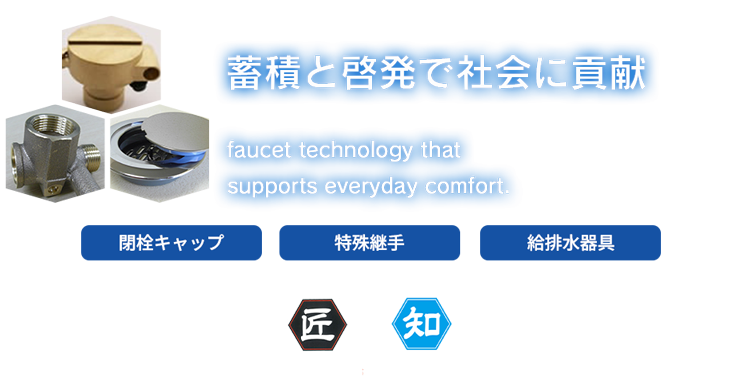 蓄積と啓発で社会に貢献

faucet technology that supports everyday comfort.

閉栓キャップ

特殊継手

給排水器具

匠

知